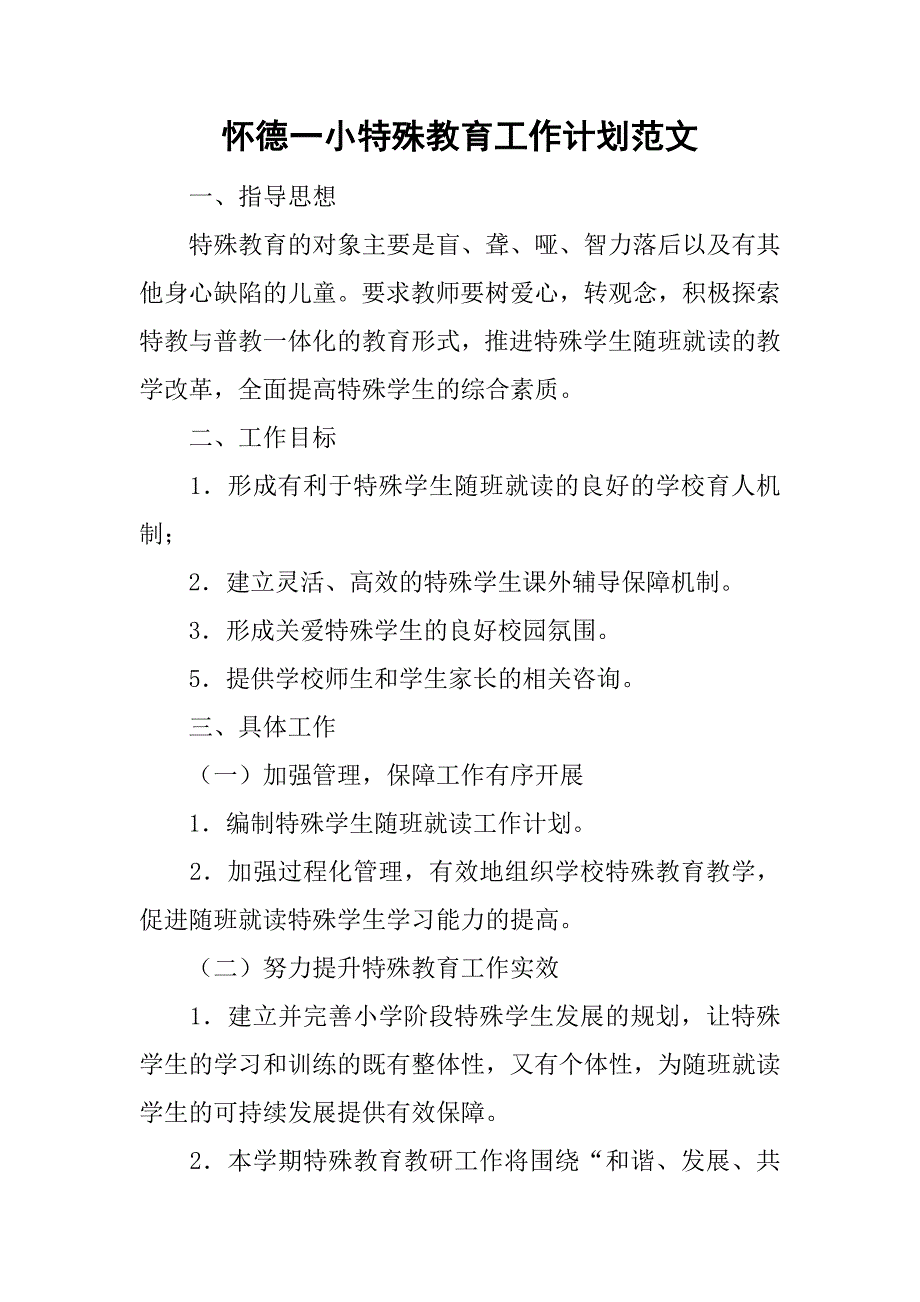 怀德一小特殊教育工作计划范文

一、指导思想

特殊教育的对象主要是盲、聋、哑、智力落后以及有其他身心缺陷的儿童。要求教师要树爱心，转观念，积极探索特教与普教一体化的教育形式，推进特殊学生随班就读的教学改革，全面提高特殊学生的综合素质。

二、工作目标

1．形成有利于特殊学生随班就读的良好的学校育人机制；

2．建立灵活、高效的特殊学生课外辅导保障机制。

3．形成关爱特殊学生的良好校园氛围。

5．提供学校师生和学生家长的相关咨询。

三、具体工作

（一）加强管理，保障工作有序开展

1．编制特殊学生随班就读工作计划。

2．加强过程化管理，有效地组织学校特殊教育教学，促进随班就读特殊学生学习能力的提高。

（二）努力提升特殊教育工作实效

1．建立并完善小学阶段特殊学生发展的规划，让特殊学生的学习和训练的既有整体性，又有个体性，为随班就读学生的可持续发展提供有效保障。

2．本学期特殊教育教研工作将围绕“和谐、发展、共